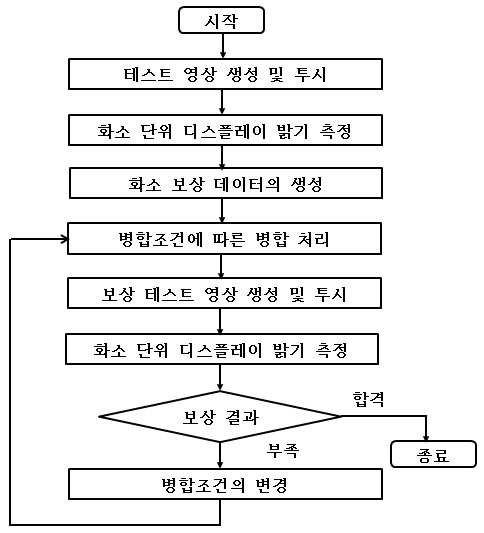 시작

테스트 영상 생성 및 투시

화소 단위 디스플레이 밝기 측정

화소 보상 데이터의 생성

병합조건에 따른 병합 처리

보상 테스트 영상 생성 및 투시

화소 단위 디스플레이 밝기 측정

보상 결과

합격

종료

부족

병합조건의 변경